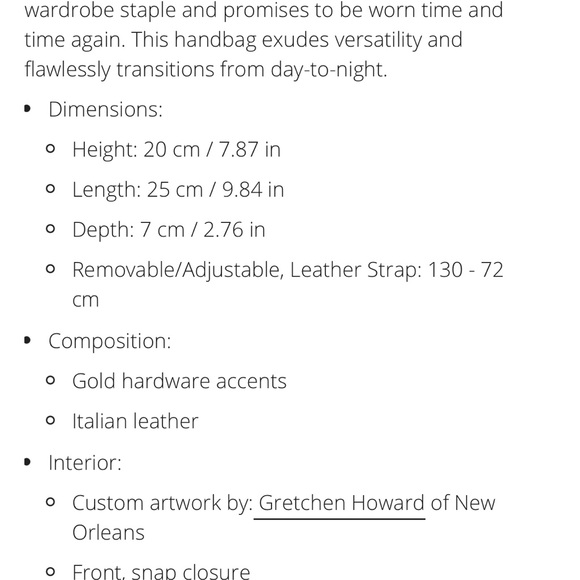 wardrobe staple and promises to be worn time and time again. This handbag exudes versatility and flawlessly transitions from day-to-night.

- Dimensions:
  - Height: 20 cm / 7.87 in
  - Length: 25 cm / 9.84 in
  - Depth: 7 cm / 2.76 in
  - Removable/Adjustable, Leather Strap: 130 - 72 cm
- Composition:
  - Gold hardware accents
  - Italian leather
- Interior:
  - Custom artwork by: Gretchen Howard of New Orleans
  - Front, snap closure